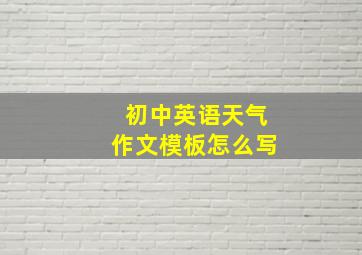 初中英语天气
作文模板怎么写